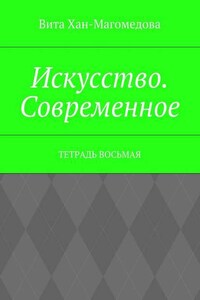 Вита Хан-Магомедова

Искусство. Современное

ТЕТРАДЬ ВОСЬМАЯ